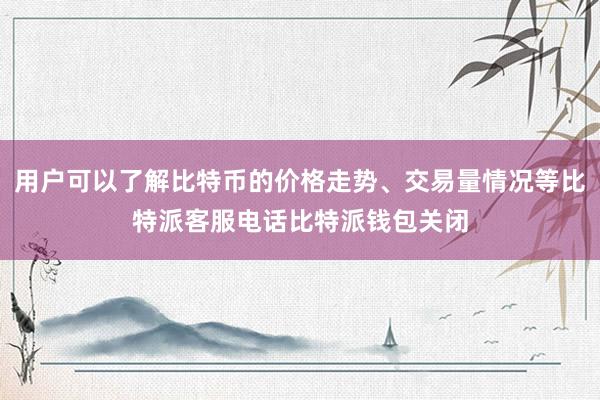 用户可以了解比特币的价格走势、交易量情况等比特派客服电话比特派钱包关闭